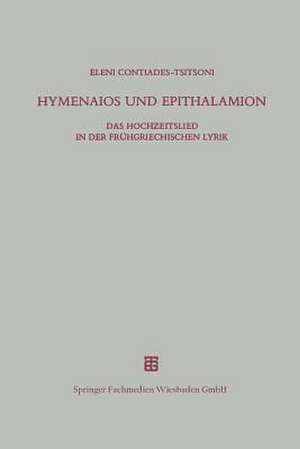 ELENI CONTIADES-TSITSONI

HYMENAIOS UND EPITHALAMION

DAS HOCHZEITSLIED
IN DER FRÜHGRIECHISCHEN LYRIK

Springer Fachmedien Wiesbaden GmbH